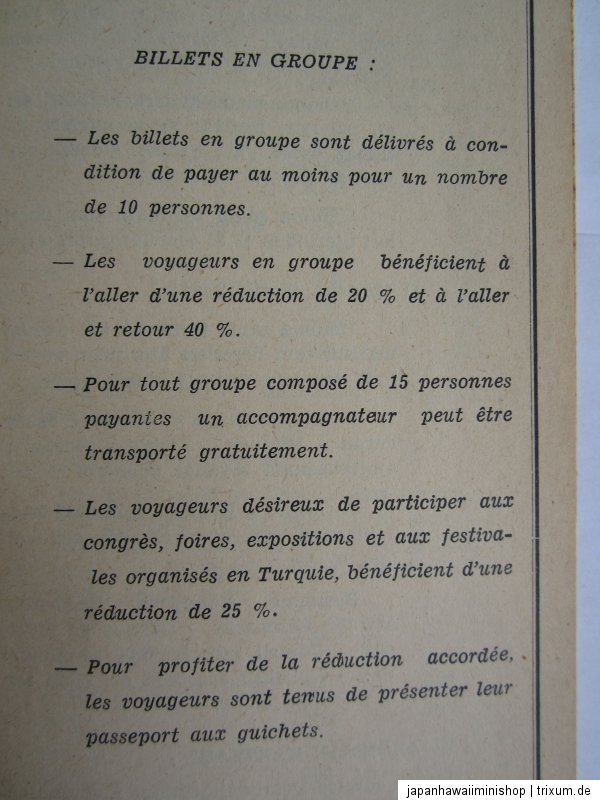 BILLETS EN GROUPE :

— Les billets en groupe sont délivrés à condition de payer au moins pour un nombre de 10 personnes.

— Les voyageurs en groupe bénéficient à l'aller d'une réduction de 20 % et à l'aller et retour 40 %.

— Pour tout groupe composé de 15 personnes payantes un accompagnateur peut être transporté gratuitement.

— Les voyageurs désireux de participer aux congrès, foires, expositions et aux festivales organisés en Turquie, bénéficient d'une réduction de 25 %.

— Pour profiter de la réduction accordée, les voyageurs sont tenus de présenter leur passeport aux guichets.

japanhawaiiminishop | trixum.de